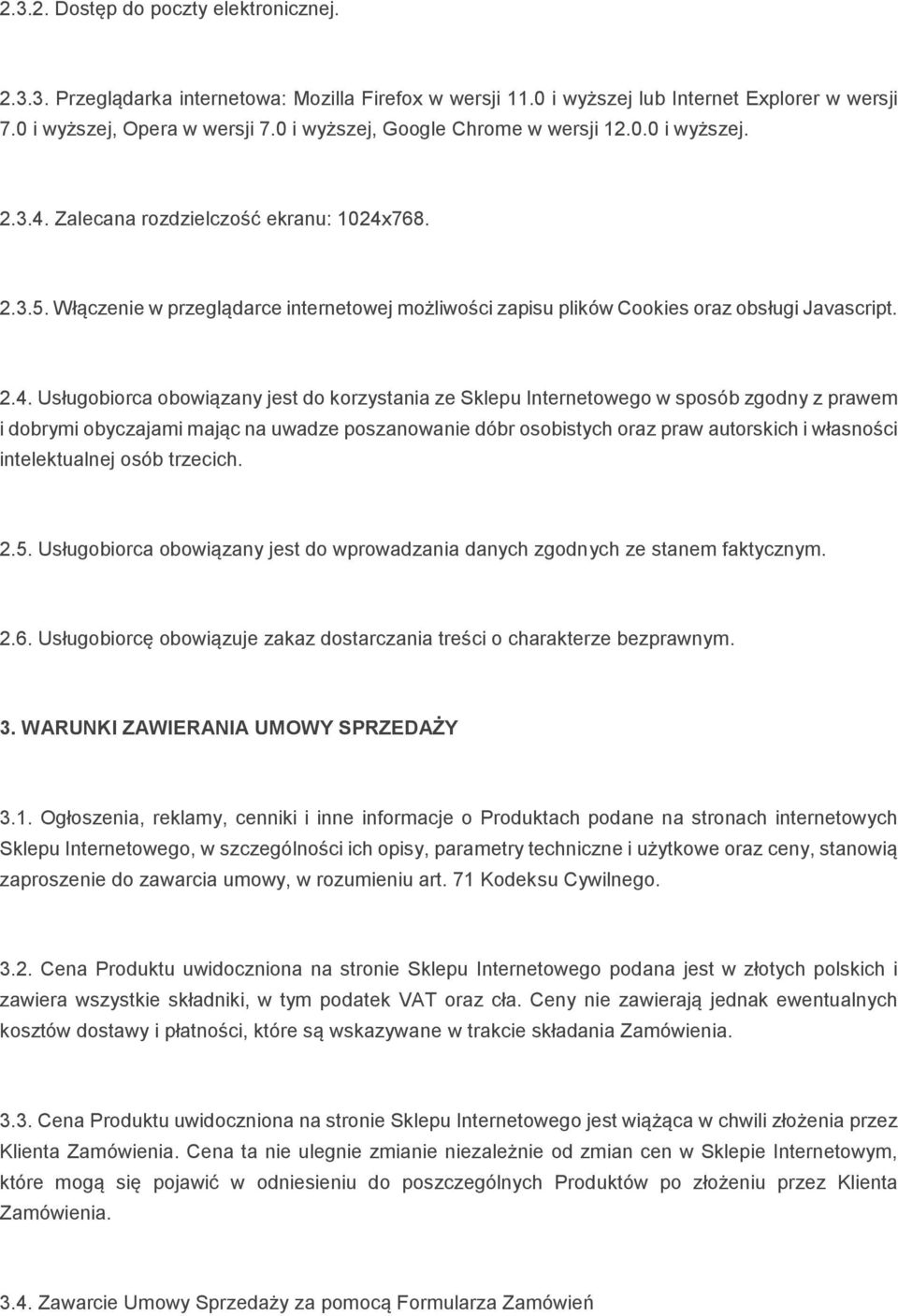 2.3.2. Dostęp do poczty elektronicznej.

2.3.3. Przeglądarka internetowa: Mozilla Firefox w wersji 11.0 i wyższej lub Internet Explorer w wersji 7.0 i wyższej, Opera w wersji 7.0 i wyższej, Google Chrome w wersji 12.0.0 i wyższej.

2.3.4. Zalecana rozdzielczość ekranu: 1024x768.

2.3.5. Włączenie w przeglądarce internetowej możliwości zapisu plików Cookies oraz obsługi Javascript.

2.4. Usługobiorca obowiązany jest do korzystania ze Sklepu Internetowego w sposób zgodny z prawem i dobrymi obyczajami mając na uwadze poszanowanie dóbr osobistych oraz praw autorskich i własności intelektualnej osób trzecich.

2.5. Usługobiorca obowiązany jest do wprowadzania danych zgodnych ze stanem faktycznym.

2.6. Usługobiorcę obowiązuje zakaz dostarczania treści o charakterze bezprawnym.

3. WARUNKI ZAWIERANIA UMOWY SPRZEDAŻY

3.1. Ogłoszenia, reklamy, cenniki i inne informacje o Produktach podane na stronach internetowych Sklepu Internetowego, w szczególności ich opisy, parametry techniczne i użytkowe oraz ceny, stanowią zaproszenie do zawarcia umowy, w rozumieniu art. 71 Kodeksu Cywilnego.

3.2. Cena Produktu uwidoczniona na stronie Sklepu Internetowego podana jest w złotych polskich i zawiera wszystkie składniki, w tym podatek VAT oraz cła. Ceny nie zawierają jednak ewentualnych kosztów dostawy i płatności, które są wskazywane w trakcie składania Zamówienia.

3.3. Cena Produktu uwidoczniona na stronie Sklepu Internetowego jest wiążąca w chwili złożenia przez Klienta Zamówienia. Cena ta nie ulegnie zmianie niezależnie od zmian cen w Sklepie Internetowym, które mogą się pojawić w odniesieniu do poszczególnych Produktów po złożeniu przez Klienta Zamówienia.

3.4. Zawarcie Umowy Sprzedaży za pomocą Formularza Zamówień